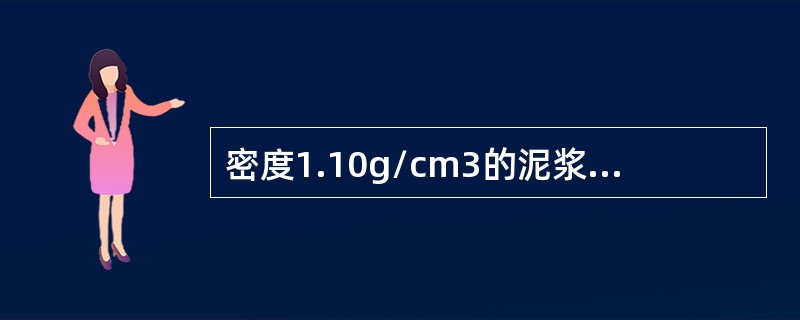 密度1.10g/cm3的泥浆...